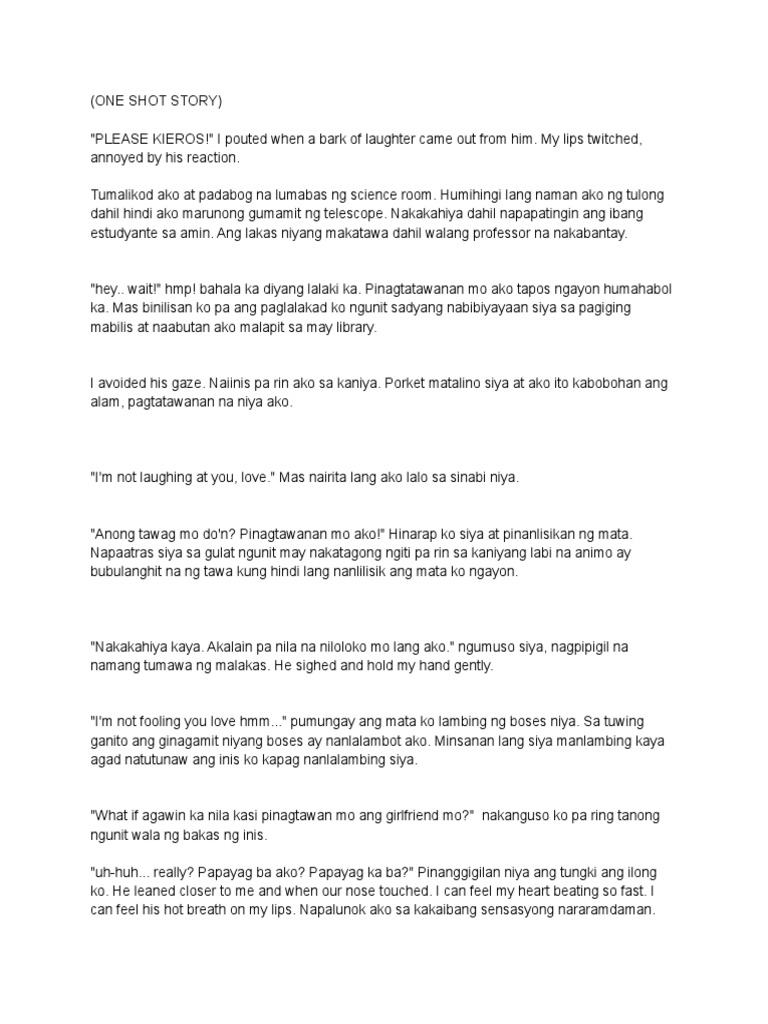 (ONE SHOT STORY)

"PLEASE KIEROS!" I pouted when a bark of laughter came out from him. My lips twitched, annoyed by his reaction.

Tumalikod ako at padabog na lumabas ng science room. Humihingi lang naman ako ng tulong dahil hindi ako marunong gumamit ng telescope. Nakakahiya dahil napapatingin ang ibang estudyante sa amin. Ang lakas niyang makatawa dahil walang professor na nakabantay.

"hey.. wait!" hmp! bahala ka diyang lalaki ka. Pinagtatawanan mo ako tapos ngayon humahabol ka. Mas binilisan ko pa ang paglalakad ko ngunit sadyang nabibiyayaan siya sa pagiging mabilis at naabutan ako malapit sa may library.

I avoided his gaze. Naiinis pa rin ako sa kaniya. Porket matalino siya at ako ito kabobohan ang alam, pagtatawanan na niya ako.

"I'm not laughing at you, love." Mas nairita lang ako lalo sa sinabi niya.

"Anong tawag mo do'n? Pinagtawanan mo ako!" Hinarap ko siya at pinanlisikan ng mata. Napaatras siya sa gulat ngunit may nakatagong ngiti pa rin sa kaniyang labi na animo ay bubulanghit na ng tawa kung hindi lang nanlilisik ang mata ko ngayon.

"Nakakahiya kaya. Akalain pa nila na niloloko mo lang ako." ngumuso siya, nagpipigil na namang tumawa ng malakas. He sighed and hold my hand gently.

"I'm not fooling you love hmm..." pumungay ang mata ko lambing ng boses niya. Sa tuwing ganito ang ginagamit niyang boses ay nanlalambot ako. Minsanan lang siya manlambing kaya agad natutunaw ang inis ko kapag nanlalambing siya.

"What if agawin ka nila kasi pinagtawan mo ang girlfriend mo?" nakanguso ko pa ring tanong ngunit wala ng bakas ng inis.

"uh-huh... really? Papayag ba ako? Papayag ka ba?" Pinanggigilan niya ang tungki ang ilong ko. He leaned closer to me and when our nose touched. I can feel my heart beating so fast. I can feel his hot breath on my lips. Napalunok ako sa kakaibang sensasyong nararamdaman.